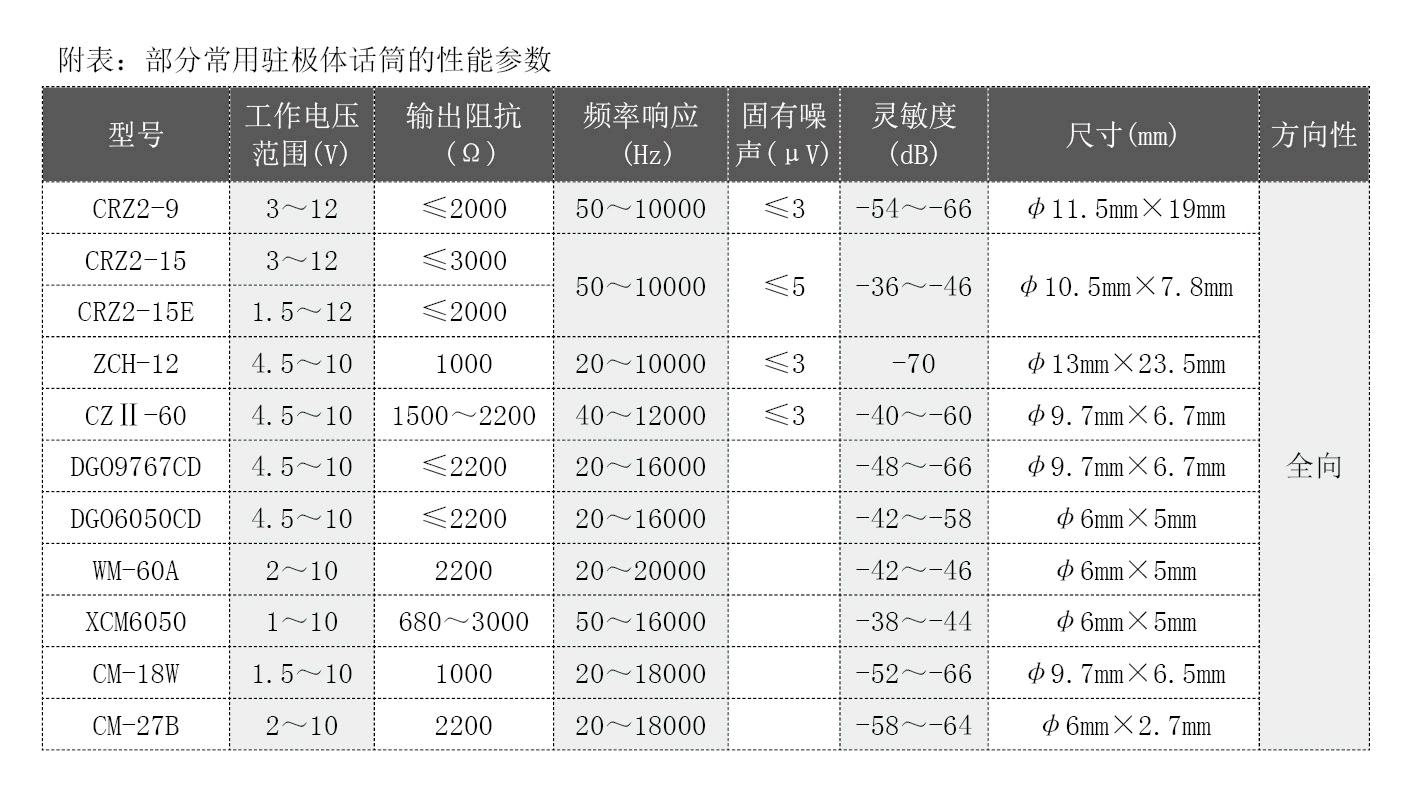 附表：部分常用驻极体话筒的性能参数

| 型号 | 工作电压范围(V) | 输出阻抗（Ω） | 频率响应（Hz） | 固有噪声（μV） | 灵敏度（dB） | 尺寸(mm) | 方向性 |
|---|---|---|---|---|---|---|---|
| CRZ2-9 | 3～12 | ≤2000 | 50～10000 | ≤3 | -54～-66 | φ11.5mm×19mm | 全向 |
| CRZ2-15 | 3～12 | ≤3000 | 50～10000 | ≤5 | -36～-46 | φ10.5mm×7.8mm | |
| CRZ2-15E | 1.5～12 | ≤2000 | | | | | |
| ZCH-12 | 4.5～10 | 1000 | 20～10000 | ≤3 | -70 | φ13mm×23.5mm | |
| CZⅡ-60 | 4.5～10 | 1500～2200 | 40～12000 | ≤3 | -40～-60 | φ9.7mm×6.7mm | |
| DG09767CD | 4.5～10 | ≤2200 | 20～16000 | | -48～-66 | φ9.7mm×6.7mm | |
| DG06050CD | 4.5～10 | ≤2200 | 20～16000 | | -42～-58 | φ6mm×5mm | |
| WM-60A | 2～10 | 2200 | 20～20000 | | -42～-46 | φ6mm×5mm | |
| XCM6050 | 1～10 | 680～3000 | 50～16000 | | -38～-44 | φ6mm×5mm | |
| CM-18W | 1.5～10 | 1000 | 20～18000 | | -52～-66 | φ9.7mm×6.5mm | |
| CM-27B | 2～10 | 2200 | 20～18000 | | -58～-64 | φ6mm×2.7mm | |